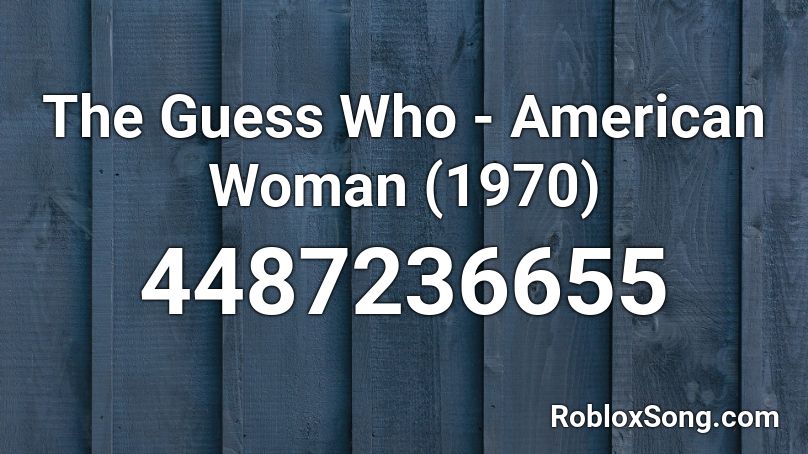 The Guess Who - American Woman (1970)

4487236655

RobloxSong.com